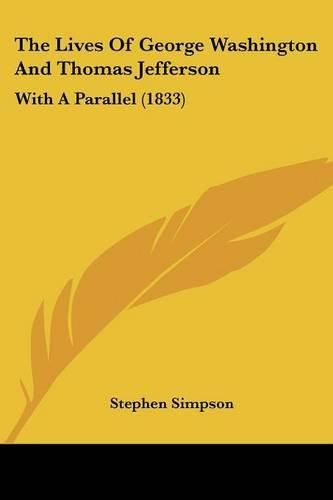 The Lives Of George Washington And Thomas Jefferson

With A Parallel (1833)

Stephen Simpson